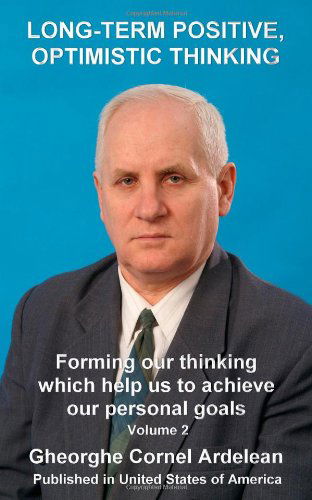 LONG-TERM POSITIVE, OPTIMISTIC THINKING

Forming our thinking which help us to achieve our personal goals
Volume 2

Gheorghe Cornel Ardelean
Published in United States of America